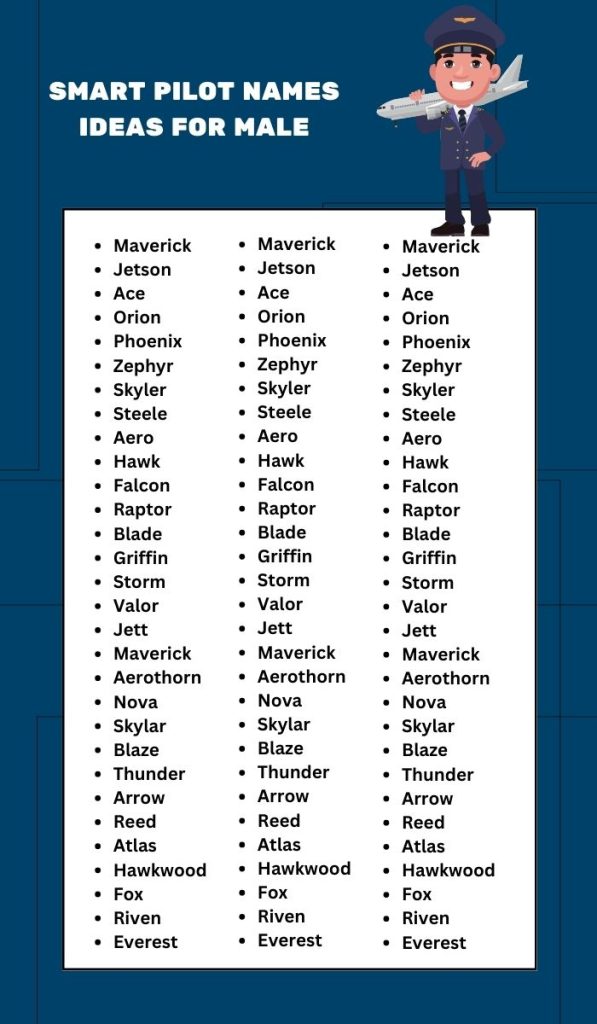 SMART PILOT NAMES IDEAS FOR MALE

- Maverick
- Jetson
- Ace
- Orion
- Phoenix
- Zephyr
- Skyler
- Steele
- Aero
- Hawk
- Falcon
- Raptor
- Blade
- Griffin
- Storm
- Valor
- Jett
- Maverick
- Aerothorn
- Nova
- Skylar
- Blaze
- Thunder
- Arrow
- Reed
- Atlas
- Hawkwood
- Fox
- Riven
- Everest

- Maverick
- Jetson
- Ace
- Orion
- Phoenix
- Zephyr
- Skyler
- Steele
- Aero
- Hawk
- Falcon
- Raptor
- Blade
- Griffin
- Storm
- Valor
- Jett
- Maverick
- Aerothorn
- Nova
- Skylar
- Blaze
- Thunder
- Arrow
- Reed
- Atlas
- Hawkwood
- Fox
- Riven
- Everest

- Maverick
- Jetson
- Ace
- Orion
- Phoenix
- Zephyr
- Skyler
- Steele
- Aero
- Hawk
- Falcon
- Raptor
- Blade
- Griffin
- Storm
- Valor
- Jett
- Maverick
- Aerothorn
- Nova
- Skylar
- Blaze
- Thunder
- Arrow
- Reed
- Atlas
- Hawkwood
- Fox
- Riven
- Everest